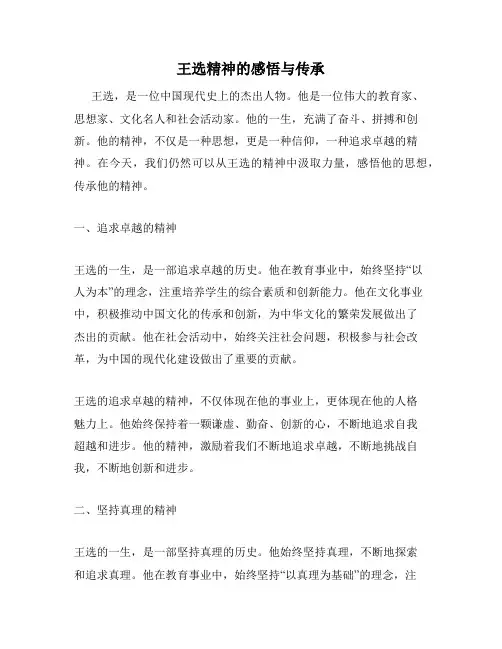 王选精神的感悟与传承

王选，是一位中国现代史上的杰出人物。他是一位伟大的教育家、思想家、文化名人和社会活动家。他的一生，充满了奋斗、拼搏和创新。他的精神，不仅是一种思想，更是一种信仰，一种追求卓越的精神。在今天，我们仍然可以从王选的精神中汲取力量，感悟他的思想，传承他的精神。

一、追求卓越的精神

王选的一生，是一部追求卓越的历史。他在教育事业中，始终坚持“以人为本”的理念，注重培养学生的综合素质和创新能力。他在文化事业中，积极推动中国文化的传承和创新，为中华文化的繁荣发展做出了杰出的贡献。他在社会活动中，始终关注社会问题，积极参与社会改革，为中国的现代化建设做出了重要的贡献。

王选的追求卓越的精神，不仅体现在他的事业上，更体现在他的人格魅力上。他始终保持着一颗谦虚、勤奋、创新的心，不断地追求自我超越和进步。他的精神，激励着我们不断地追求卓越，不断地挑战自我，不断地创新和进步。

二、坚持真理的精神

王选的一生，是一部坚持真理的历史。他始终坚持真理，不断地探索和追求真理。他在教育事业中，始终坚持“以真理为基础”的理念，注